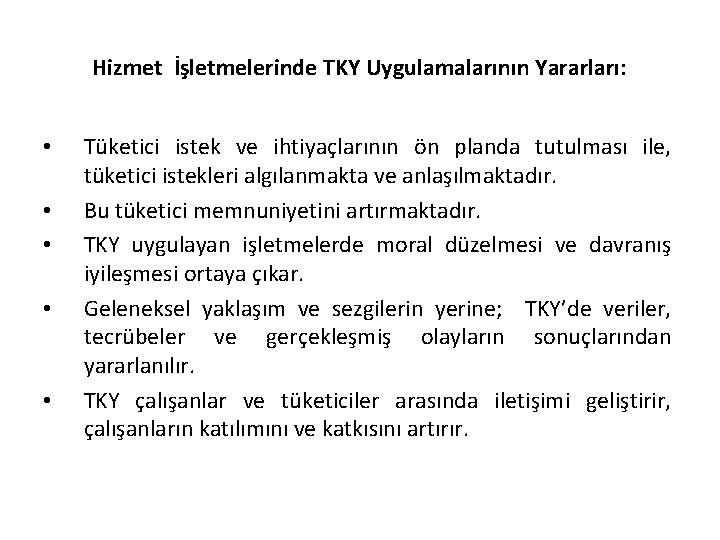 Hizmet İşletmelerinde TKY Uygulamalarının Yararları:

• Tüketici istek ve ihtiyaçlarının ön planda tutulması ile, tüketici istekleri algılanmakta ve anlaşılmaktadır.

• Bu tüketici memnuniyetini artırmaktadır.

• TKY uygulayan işletmelerde moral düzelmesi ve davranış iyileşmesi ortaya çıkar.

• Geleneksel yaklaşım ve sezgilerin yerine; TKY'de veriler, tecrübeler ve gerçekleşmiş olayların sonuçlarından yararlanılır.

• TKY çalışanlar ve tüketiciler arasında iletişimi geliştirir, çalışanların katılımını ve katkısını artırır.